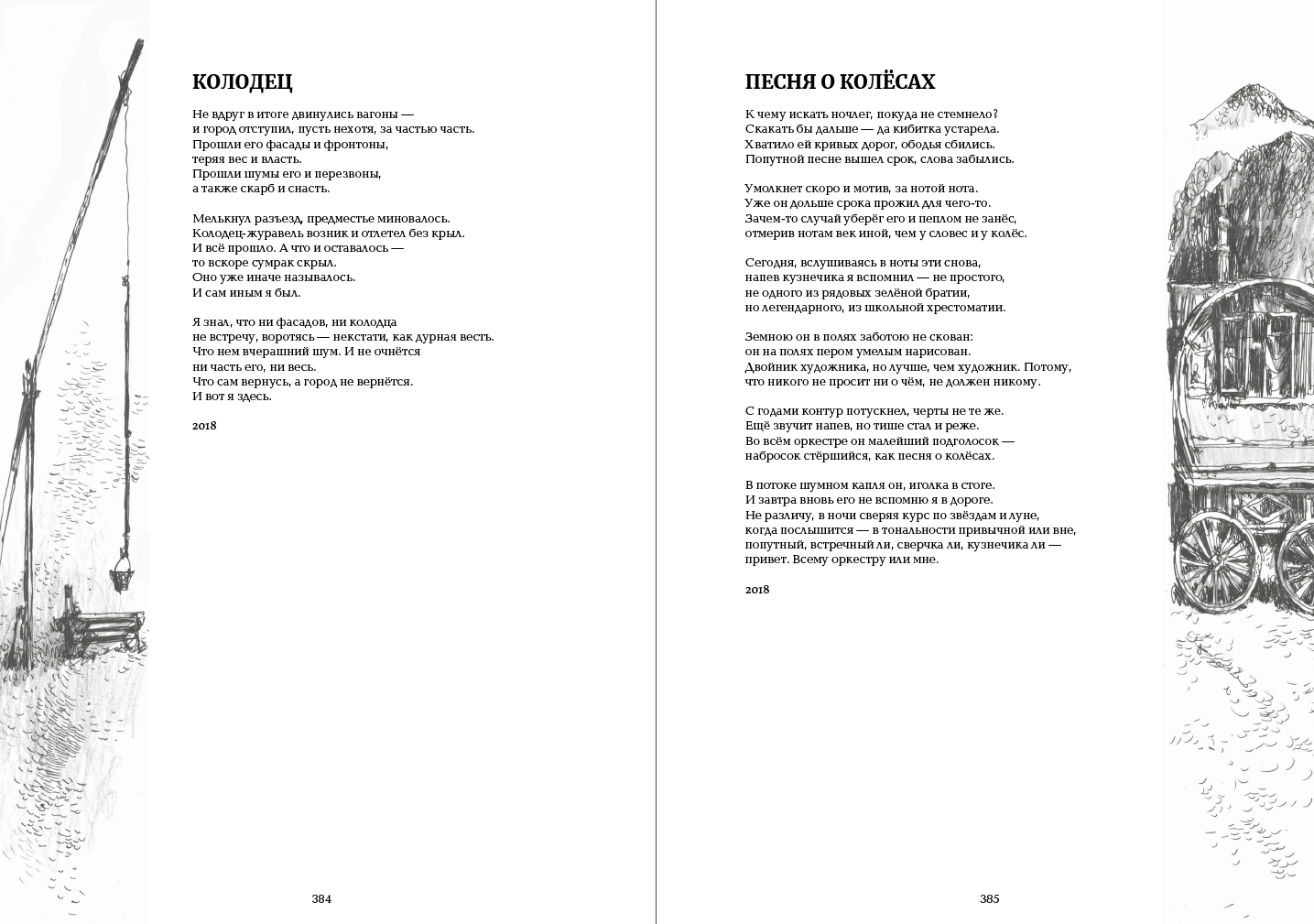 КОЛОДЕЦ

Не вдруг в итоге двинулись вагоны —
и город отступил, пусть нехотя, за частью часть.
Прошли его фасады и фронтоны,
теряя вес и власть.
Прошли шумы его и перезвоны,
а также скарб и снасть.

Мелькнул разъезд, предместье миновалось.
Колодец-журавель возник и отлетел без крыл.
И всё прошло. А что и оставалось —
то вскоре сумрак скрыл.
Оно уже иначе называлось.
И сам иным я был.

Я знал, что ни фасадов, ни колодца
не встречу, воротясь — некстати, как дурная весть.
Что нем вчерашний шум. И не очнётся
ни часть его, ни весь.
Что сам вернусь, а город не вернётся.
И вот я здесь.

2018

384

ПЕСНЯ О КОЛЁСАХ

К чему искать ночлег, покуда не стемнело?
Скакать бы дальше — да кибитка устарела.
Хватило ей кривых дорог, ободья сбились.
Попутной песне вышел срок, слова забылись.

Умолкнет скоро и мотив, за нотой нота.
Уже он дольше срока прожил для чего-то.
Зачем-то случай уберёг его и пеплом не занёс,
отмерив нотам век иной, чем у словес и у колёс.

Сегодня, вслушиваясь в ноты эти снова,
напев кузнечика я вспомнил — не простого,
не одного из рядовых зелёной братии,
но легендарного, из школьной хрестоматии.

Земною он в полях заботою не скован:
он на полях пером умелым нарисован.
Двойник художника, но лучше, чем художник. Потому,
что никого не просит ни о чём, не должен никому.

С годами контур потускнел, черты не те же.
Ещё звучит напев, но тише стал и реже.
Во всём оркестре он малейший подголосок —
набросок стёршийся, как песня о колёсах.

В потоке шумном капля он, иголка в стоге.
И завтра вновь его не вспомню я в дороге.
Не различу, в ночи сверяя курс по звёздам и луне,
когда послышится — в тональности привычной или вне,
попутный, встречный ли, сверчка ли, кузнечика ли —
привет. Всему оркестру или мне.

2018

385